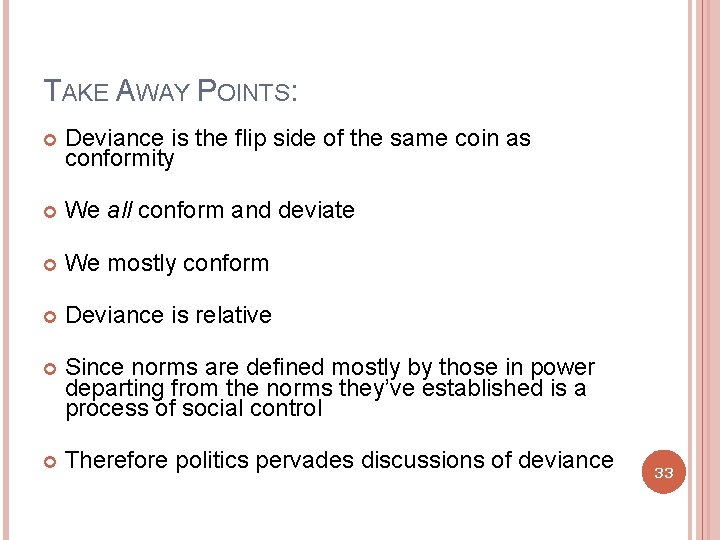 TAKE AWAY POINTS:

• Deviance is the flip side of the same coin as conformity

• We all conform and deviate

• We mostly conform

• Deviance is relative

• Since norms are defined mostly by those in power departing from the norms they've established is a process of social control

• Therefore politics pervades discussions of deviance

33